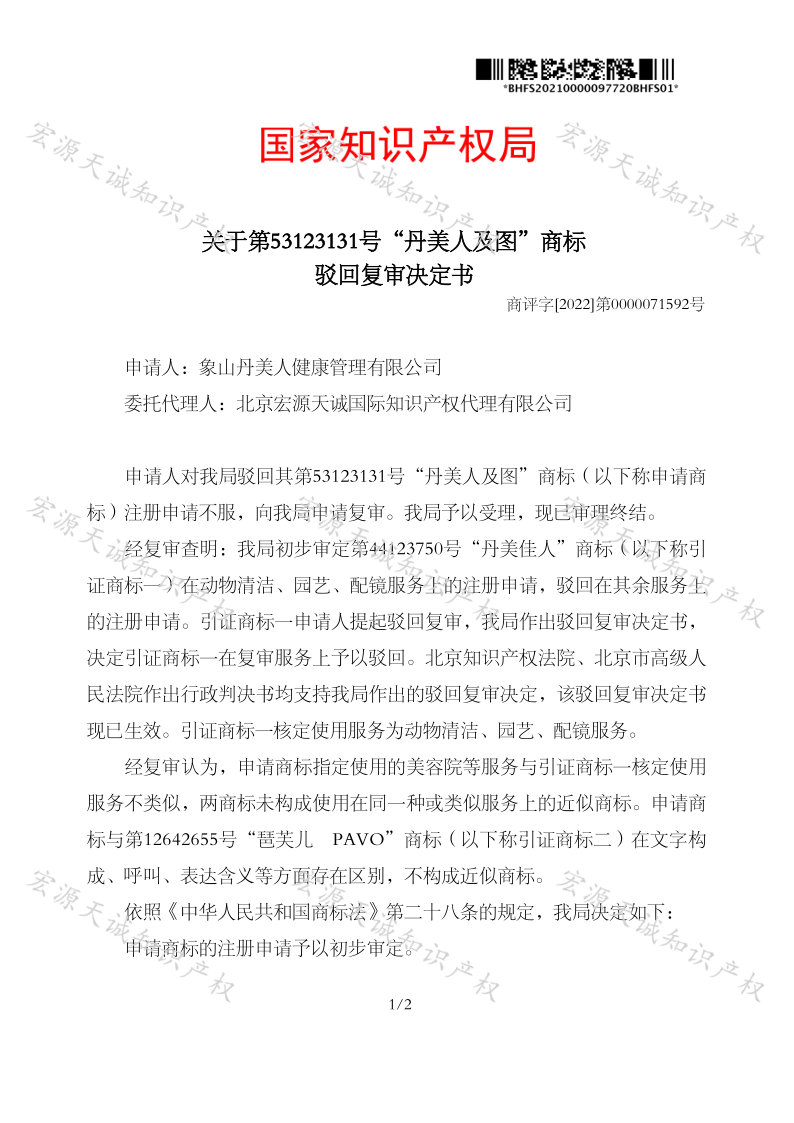 *BHFS20210000097720BHFS01*

国家知识产权局

关于第53123131号“丹美人及图”商标
驳回复审决定书

商评字[2022]第0000071592号

申请人：象山丹美人健康管理有限公司
委托代理人：北京宏源天诚国际知识产权代理有限公司

申请人对我局驳回其第53123131号“丹美人及图”商标（以下称申请商标）注册申请不服，向我局申请复审。我局予以受理，现已审理终结。

经复审查明：我局初步审定第44123750号“丹美佳人”商标（以下称引证商标一）在动物清洁、园艺、配镜服务上的注册申请，驳回在其余服务上的注册申请。引证商标一申请人提起驳回复审，我局作出驳回复审决定书，决定引证商标一在复审服务上予以驳回。北京知识产权法院、北京市高级人民法院作出行政判决书均支持我局作出的驳回复审决定，该驳回复审决定书现已生效。引证商标一核定使用服务为动物清洁、园艺、配镜服务。

经复审认为，申请商标指定使用的美容院等服务与引证商标一核定使用服务不类似，两商标未构成使用在同一种或类似服务上的近似商标。申请商标与第12642655号“琶芙儿 PAVO”商标（以下称引证商标二）在文字构成、呼叫、表达含义等方面存在区别，不构成近似商标。

依照《中华人民共和国商标法》第二十八条的规定，我局决定如下：

申请商标的注册申请予以初步审定。

1/2

宏源天诚知识产权